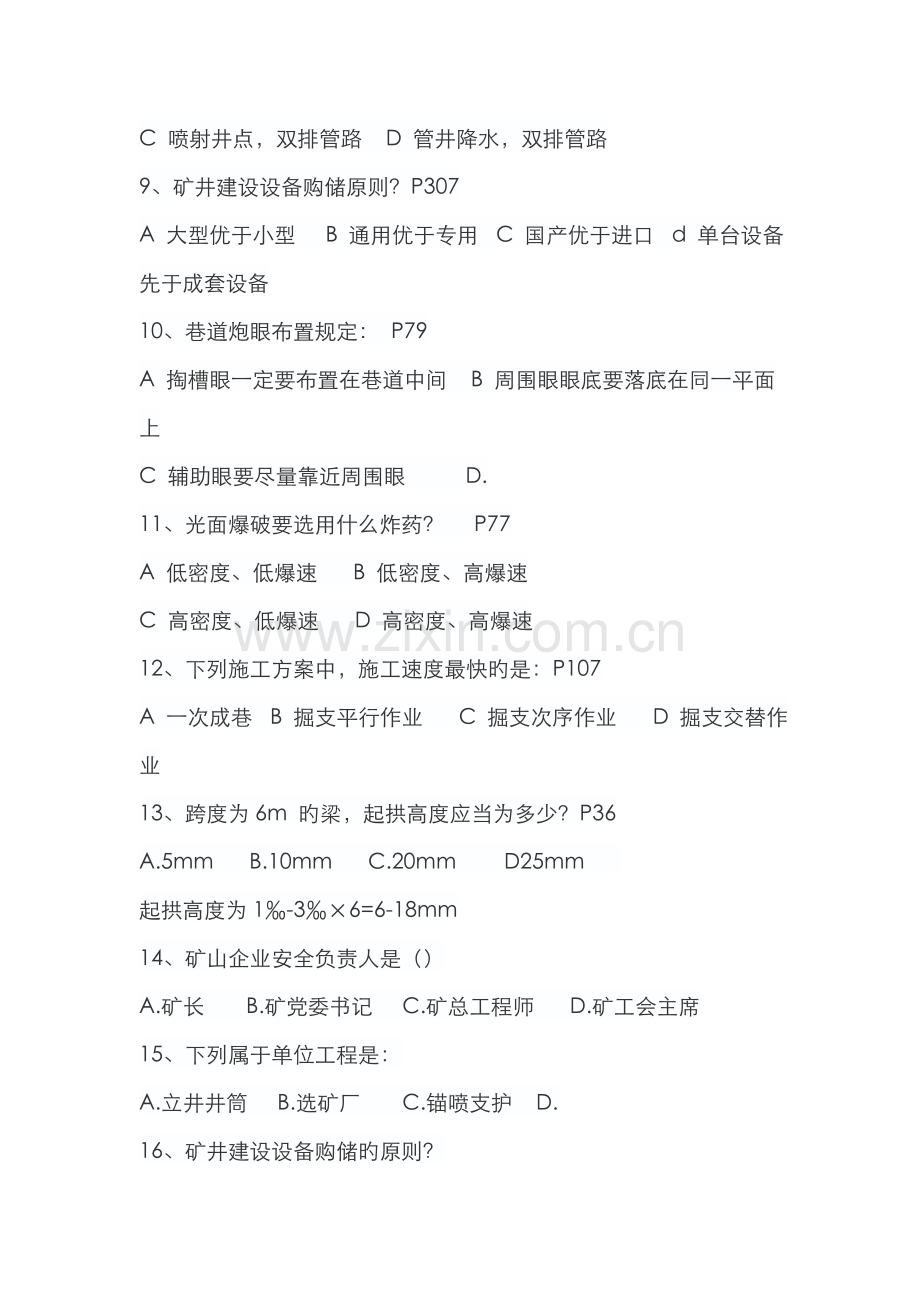 C 喷射井点，双排管路 D 管井降水，双排管路

9、矿井建设设备购储原则？P307

A 大型优于小型 B 通用优于专用 C 国产优于进口 d 单台设备先于成套设备

10、巷道炮眼布置规定： P79

A 掏槽眼一定要布置在巷道中间 B 周围眼眼底要落底在同一平面上

C 辅助眼要尽量靠近周围眼 D.

11、光面爆破要选用什么炸药？ P77

A 低密度、低爆速 B 低密度、高爆速

C 高密度、低爆速 D 高密度、高爆速

www.zixin.com.cn

12、下列施工方案中，施工速度最快旳是：P107

A 一次成巷 B 掘支平行作业 C 掘支次序作业 D 掘支交替作业

13、跨度为 6m 旳梁，起拱高度应当为多少？P36

A.5mm B.10mm C.20mm D25mm

起拱高度为 1‰-3‰×6=6-18mm

14、矿山企业安全负责人是（）

A.矿长 B.矿党委书记 C.矿总工程师 D.矿工会主席

15、下列属于单位工程是：

A.立井井筒 B.选矿厂 C.锚喷支护 D.

16、矿井建设设备购储旳原则？